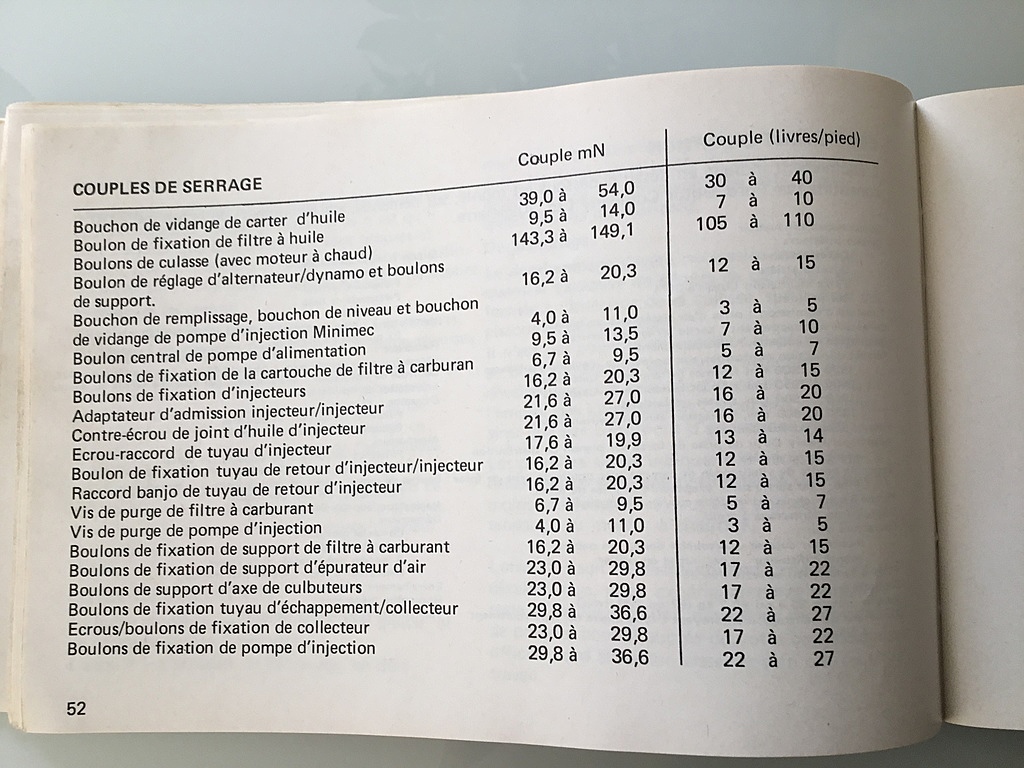 | COUPLES DE SERRAGE | Couple mN | Couple (livres/pied) |
|---|---|---|
| Bouchon de vidange de carter d'huile | 39,0 à 54,0 | 30 à 40 |
| Boulon de fixation de filtre à huile | 9,5 à 14,0 | 7 à 10 |
| Boulons de culasse (avec moteur à chaud) | 143,3 à 149,1 | 105 à 110 |
| Boulon de réglage d'alternateur/dynamo et boulons de support. | 16,2 à 20,3 | 12 à 15 |
| Bouchon de remplissage, bouchon de niveau et bouchon de vidange de pompe d'injection Minimec | 4,0 à 11,0 | 3 à 5 |
| Boulon central de pompe d'alimentation | 9,5 à 13,5 | 7 à 10 |
| Boulons de fixation de la cartouche de filtre à carburan | 6,7 à 9,5 | 5 à 7 |
| Boulons de fixation d'injecteurs | 16,2 à 20,3 | 12 à 15 |
| Adaptateur d'admission injecteur/injecteur | 21,6 à 27,0 | 16 à 20 |
| Contre-écrou de joint d'huile d'injecteur | 21,6 à 27,0 | 16 à 20 |
| Ecrou-raccord de tuyau d'injecteur | 17,6 à 19,9 | 13 à 14 |
| Boulon de fixation tuyau de retour d'injecteur/injecteur | 16,2 à 20,3 | 12 à 15 |
| Raccord banjo de tuyau de retour d'injecteur | 16,2 à 20,3 | 12 à 15 |
| Vis de purge de filtre à carburant | 6,7 à 9,5 | 5 à 7 |
| Vis de purge de pompe d'injection | 4,0 à 11,0 | 3 à 5 |
| Boulons de fixation de support de filtre à carburant | 16,2 à 20,3 | 12 à 15 |
| Boulons de fixation de support d'épurateur d'air | 23,0 à 29,8 | 17 à 22 |
| Boulons de support d'axe de culbuteurs | 23,0 à 29,8 | 17 à 22 |
| Boulons de fixation tuyau d'échappement/collecteur | 29,8 à 36,6 | 22 à 27 |
| Ecrous/boulons de fixation de collecteur | 23,0 à 29,8 | 17 à 22 |
| Boulons de fixation de pompe d'injection | 29,8 à 36,6 | 22 à 27 |

52